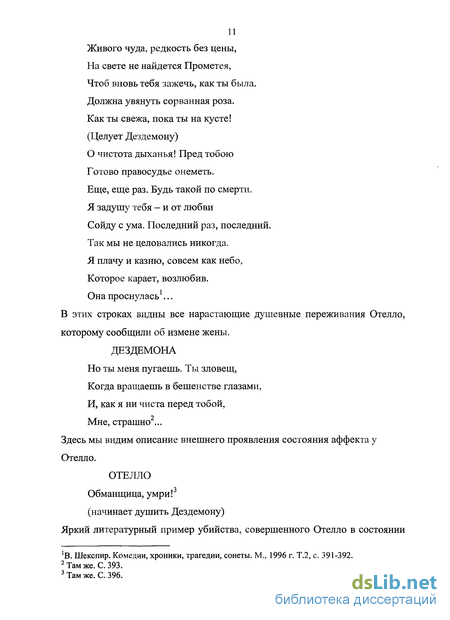 11

Живого чуда, редкость без цены,

На свете не найдется Прометея,

Чтоб вновь тебя зажечь, как ты была.

Должна увянуть сорванная роза.

Как ты свежа, пока ты на кусте!

(Целует Дездемону)

О чистота дыханья! Пред тобою

Готово правосудье онеметь.

Еще, еще раз. Будь такой по смерти.

Я задушу тебя – и от любви

Сойду с ума. Последний раз, последний.

Так мы не целовались никогда.

Я плачу и казню, совсем как небо,

Которое карает, возлюбив.

Она проснулась$^1$...

В этих строках видны все нарастающие душевные переживания Отелло, которому сообщили об измене жены.

ДЕЗДЕМОНА

Но ты меня пугаешь. Ты зловещ,

Когда вращаешь в бешенстве глазами,

И, как я ни чиста перед тобой,

Мне, страшно$^2$...

Здесь мы видим описание внешнего проявления состояния аффекта у Отелло.

ОТЕЛЛО

Обманщица, умри!$^3$

(начинает душить Дездемону)

Яркий литературный пример убийства, совершенного Отелло в состоянии

$^1$В. Шекспир. Комедии, хроники, трагедии, сонеты. М., 1996 г. Т.2, с. 391-392.
$^2$ Там же. С. 393.
$^3$ Там же. С. 396.

dsLib.net
библиотека диссертаций